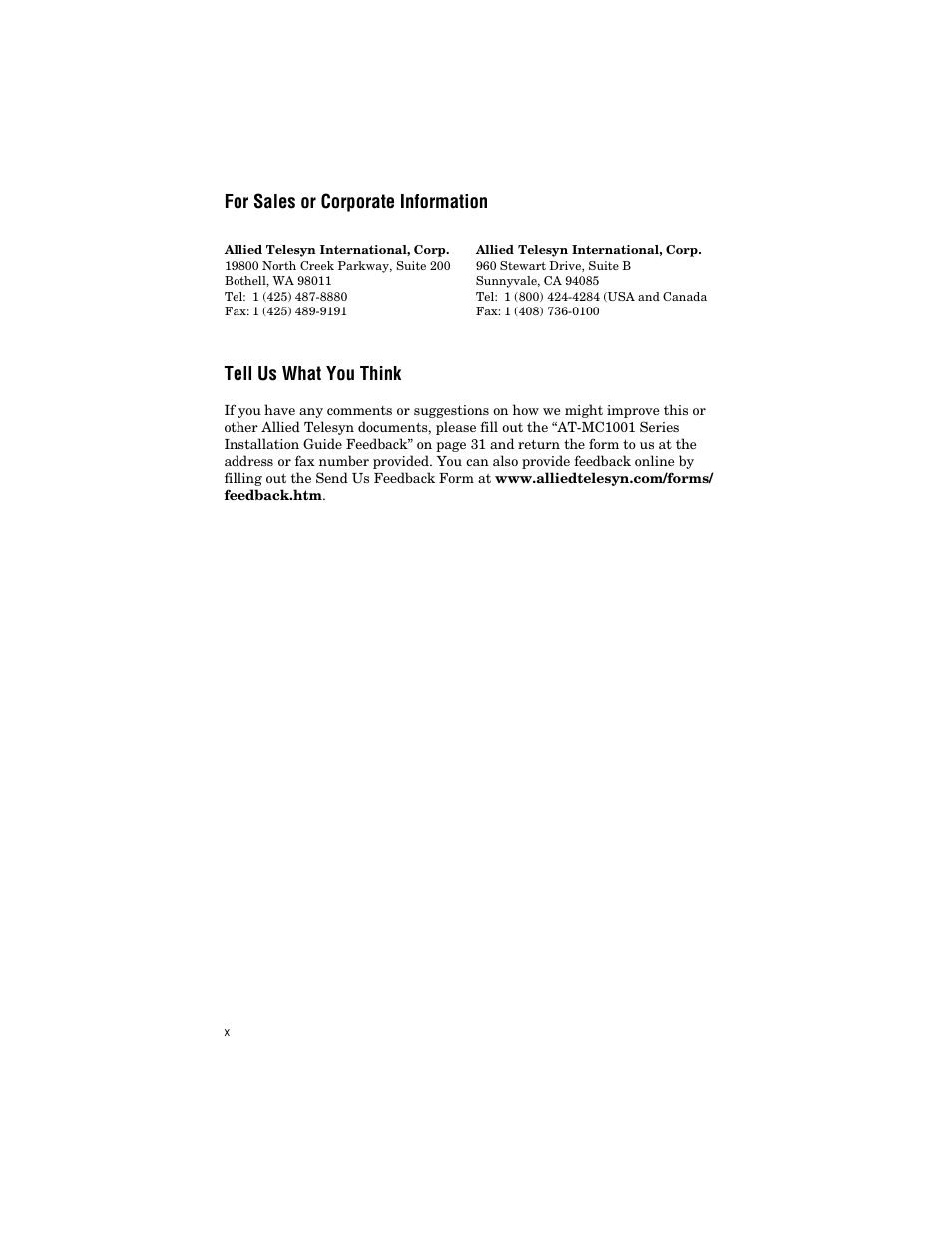 For Sales or Corporate Information

Allied Telesyn International, Corp.
19800 North Creek Parkway, Suite 200
Bothell, WA 98011
Tel: 1 (425) 487-8880
Fax: 1 (425) 489-9191

Allied Telesyn International, Corp.
960 Stewart Drive, Suite B
Sunnyvale, CA 94085
Tel: 1 (800) 424-4284 (USA and Canada
Fax: 1 (408) 736-0100

Tell Us What You Think

If you have any comments or suggestions on how we might improve this or other Allied Telesyn documents, please fill out the “AT-MC1001 Series Installation Guide Feedback” on page 31 and return the form to us at the address or fax number provided. You can also provide feedback online by filling out the Send Us Feedback Form at www.alliedtelesyn.com/forms/feedback.htm.

x